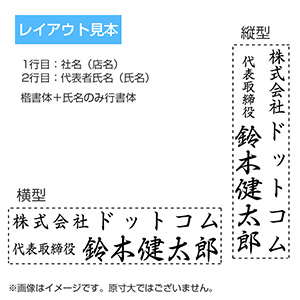 レイアウト見本

1行目：社名（店名）
2行目：代表者氏名（氏名）

楷書体＋氏名のみ行書体

縦型

株式会社ドットコム
代表取締役
鈴木健太郎

横型

株式会社ドットコム
代表取締役 鈴木健太郎

※画像はイメージです。原寸大ではございません。